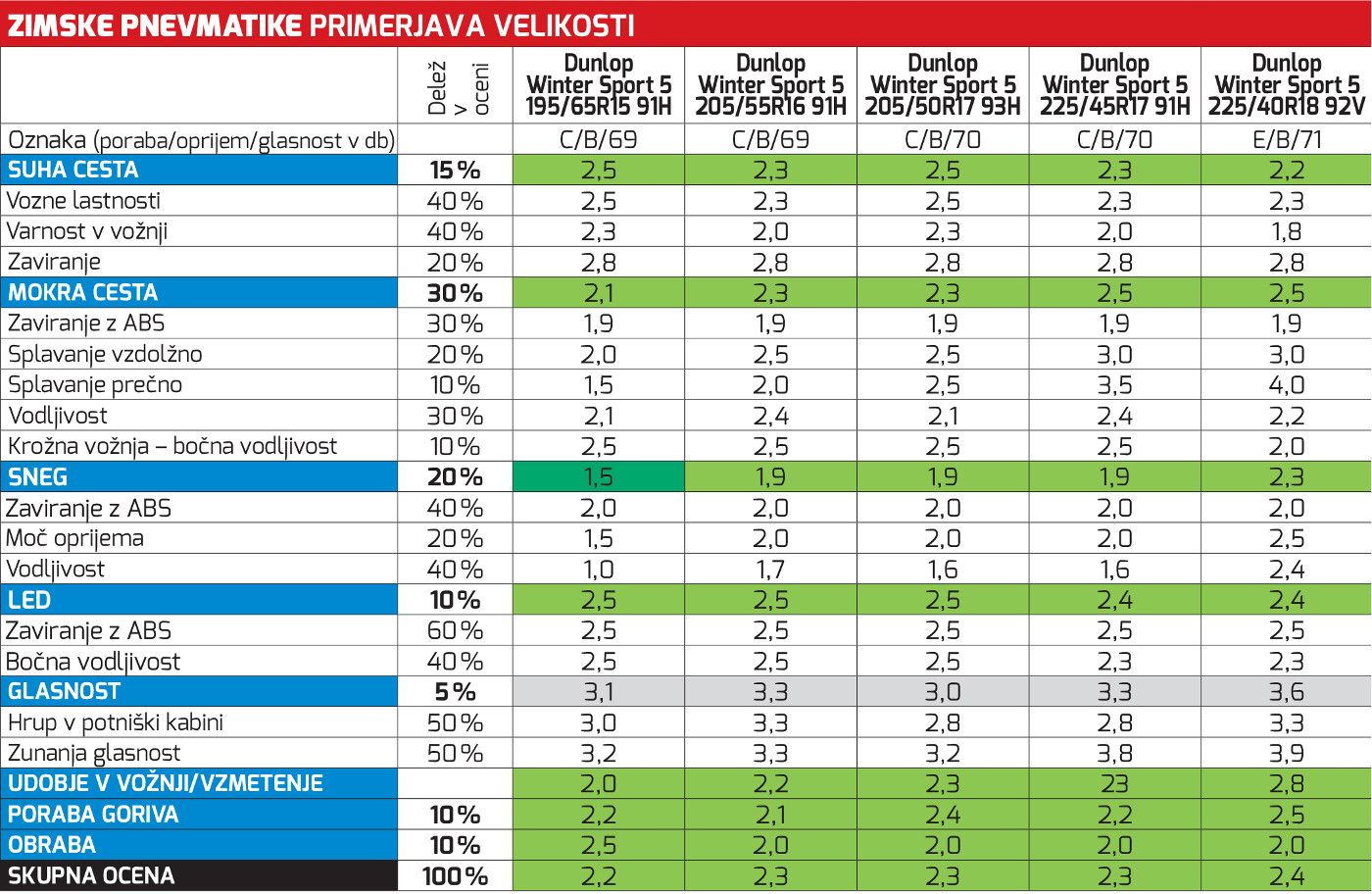 ZIMSKE PNEVMATIKE PRIMERJAVA VELIKOSTI

| | Delež v oceni | Dunlop Winter Sport 5 195/65R15 91H | Dunlop Winter Sport 5 205/55R16 91H | Dunlop Winter Sport 5 205/50R17 93H | Dunlop Winter Sport 5 225/45R17 91H | Dunlop Winter Sport 5 225/40R18 92V |
|---|---|---|---|---|---|---|
| Oznaka (poraba/oprijem/glasnost v db) | | C/B/69 | C/B/69 | C/B/70 | C/B/70 | E/B/71 |
| SUHA CESTA | 15 % | 2,5 | 2,3 | 2,5 | 2,3 | 2,2 |
| Vozne lastnosti | 40 % | 2,5 | 2,3 | 2,5 | 2,3 | 2,3 |
| Varnost v vožnji | 40 % | 2,3 | 2,0 | 2,3 | 2,0 | 1,8 |
| Zaviranje | 20 % | 2,8 | 2,8 | 2,8 | 2,8 | 2,8 |
| MOKRA CESTA | 30 % | 2,1 | 2,3 | 2,3 | 2,5 | 2,5 |
| Zaviranje z ABS | 30 % | 1,9 | 1,9 | 1,9 | 1,9 | 1,9 |
| Splavanje vzdolžno | 20 % | 2,0 | 2,5 | 2,5 | 3,0 | 3,0 |
| Splavanje prečno | 10 % | 1,5 | 2,0 | 2,5 | 3,5 | 4,0 |
| Vodljivost | 30 % | 2,1 | 2,4 | 2,1 | 2,4 | 2,2 |
| Krožna vožnja – bočna vodljivost | 10 % | 2,5 | 2,5 | 2,5 | 2,5 | 2,0 |
| SNEG | 20 % | 1,5 | 1,9 | 1,9 | 1,9 | 2,3 |
| Zaviranje z ABS | 40 % | 2,0 | 2,0 | 2,0 | 2,0 | 2,0 |
| Moč oprijema | 20 % | 1,5 | 2,0 | 2,0 | 2,0 | 2,5 |
| Vodljivost | 40 % | 1,0 | 1,7 | 1,6 | 1,6 | 2,4 |
| LED | 10 % | 2,5 | 2,5 | 2,5 | 2,4 | 2,4 |
| Zaviranje z ABS | 60 % | 2,5 | 2,5 | 2,5 | 2,5 | 2,5 |
| Bočna vodljivost | 40 % | 2,5 | 2,5 | 2,5 | 2,3 | 2,3 |
| GLASNOST | 5 % | 3,1 | 3,3 | 3,0 | 3,3 | 3,6 |
| Hrup v potniški kabini | 50 % | 3,0 | 3,3 | 2,8 | 2,8 | 3,3 |
| Zunanja glasnost | 50 % | 3,2 | 3,3 | 3,2 | 3,8 | 3,9 |
| UDOBJE V VOŽNJI/VZMETENJE | | 2,0 | 2,2 | 2,3 | 23 | 2,8 |
| PORABA GORIVA | 10 % | 2,2 | 2,1 | 2,4 | 2,2 | 2,5 |
| OBRABA | 10 % | 2,5 | 2,0 | 2,0 | 2,0 | 2,0 |
| SKUPNA OCENA | 100 % | 2,2 | 2,3 | 2,3 | 2,3 | 2,4 |